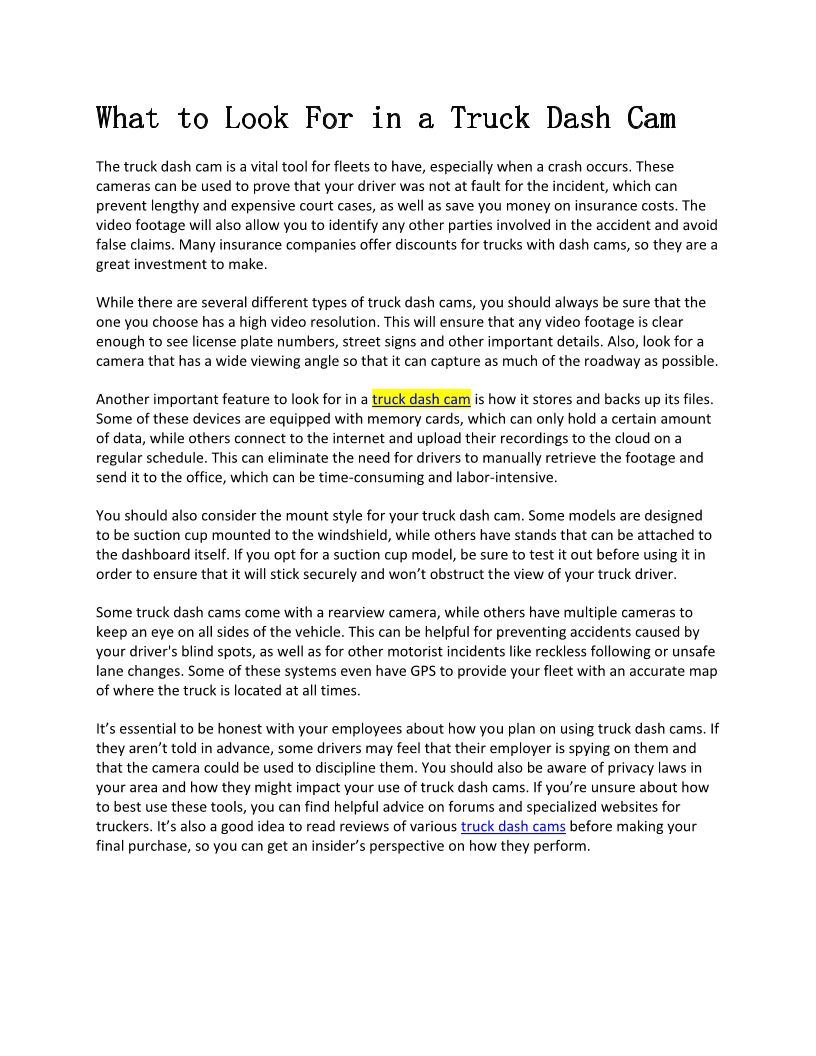 What to Look For in a Truck Dash Cam

The truck dash cam is a vital tool for fleets to have, especially when a crash occurs. These cameras can be used to prove that your driver was not at fault for the incident, which can prevent lengthy and expensive court cases, as well as save you money on insurance costs. The video footage will also allow you to identify any other parties involved in the accident and avoid false claims. Many insurance companies offer discounts for trucks with dash cams, so they are a great investment to make.

While there are several different types of truck dash cams, you should always be sure that the one you choose has a high video resolution. This will ensure that any video footage is clear enough to see license plate numbers, street signs and other important details. Also, look for a camera that has a wide viewing angle so that it can capture as much of the roadway as possible.

Another important feature to look for in a truck dash cam is how it stores and backs up its files. Some of these devices are equipped with memory cards, which can only hold a certain amount of data, while others connect to the internet and upload their recordings to the cloud on a regular schedule. This can eliminate the need for drivers to manually retrieve the footage and send it to the office, which can be time-consuming and labor-intensive.

You should also consider the mount style for your truck dash cam. Some models are designed to be suction cup mounted to the windshield, while others have stands that can be attached to the dashboard itself. If you opt for a suction cup model, be sure to test it out before using it in order to ensure that it will stick securely and won't obstruct the view of your truck driver.

Some truck dash cams come with a rearview camera, while others have multiple cameras to keep an eye on all sides of the vehicle. This can be helpful for preventing accidents caused by your driver's blind spots, as well as for other motorist incidents like reckless following or unsafe lane changes. Some of these systems even have GPS to provide your fleet with an accurate map of where the truck is located at all times.

It's essential to be honest with your employees about how you plan on using truck dash cams. If they aren't told in advance, some drivers may feel that their employer is spying on them and that the camera could be used to discipline them. You should also be aware of privacy laws in your area and how they might impact your use of truck dash cams. If you're unsure about how to best use these tools, you can find helpful advice on forums and specialized websites for truckers. It's also a good idea to read reviews of various truck dash cams before making your final purchase, so you can get an insider's perspective on how they perform.